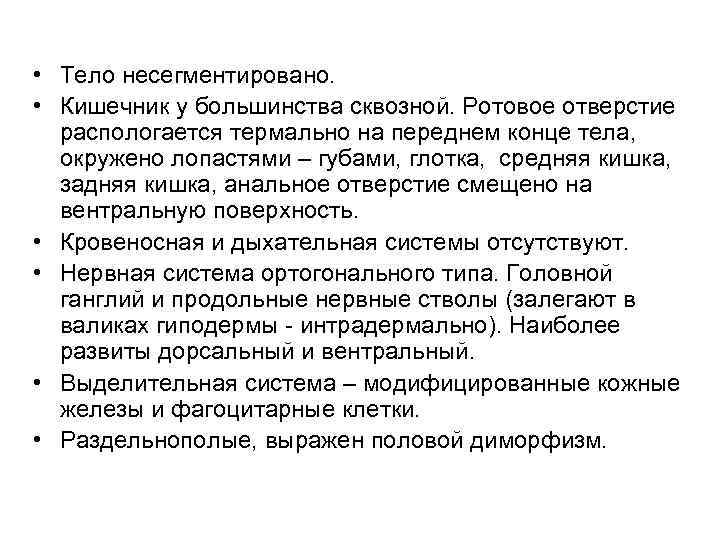 • Тело несегментировано.
• Кишечник у большинства сквозной. Ротовое отверстие распологается термально на переднем конце тела, окружено лопастями – губами, глотка, средняя кишка, задняя кишка, анальное отверстие смещено на вентральную поверхность.
• Кровеносная и дыхательная системы отсутствуют.
• Нервная система ортогонального типа. Головной ганглий и продольные нервные стволы (залегают в валиках гиподермы - интрадермально). Наиболее развиты дорсальный и вентральный.
• Выделительная система – модифицированные кожные железы и фагоцитарные клетки.
• Раздельнополые, выражен половой диморфизм.